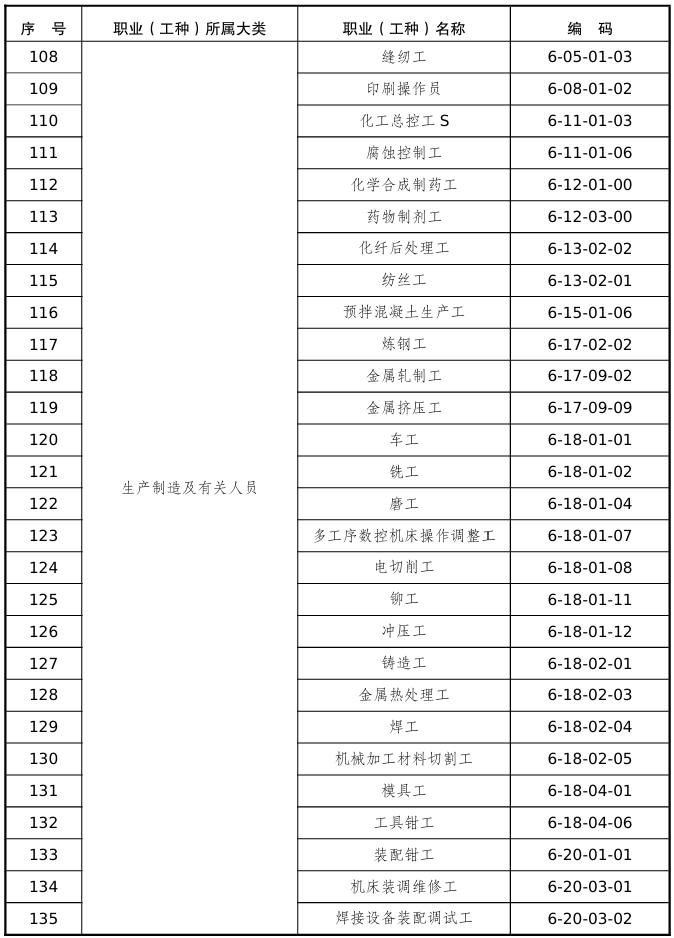 | 序　号 | 职业（工种）所属大类 | 职业（工种）名称 | 编　码 |
|---|---|---|---|
| 108 | 生产制造及有关人员 | 缝纫工 | 6-05-01-03 |
| 109 | | 印刷操作员 | 6-08-01-02 |
| 110 | | 化工总控工 S | 6-11-01-03 |
| 111 | | 腐蚀控制工 | 6-11-01-06 |
| 112 | | 化学合成制药工 | 6-12-01-00 |
| 113 | | 药物制剂工 | 6-12-03-00 |
| 114 | | 化纤后处理工 | 6-13-02-02 |
| 115 | | 纺丝工 | 6-13-02-01 |
| 116 | | 预拌混凝土生产工 | 6-15-01-06 |
| 117 | | 炼钢工 | 6-17-02-02 |
| 118 | | 金属轧制工 | 6-17-09-02 |
| 119 | | 金属挤压工 | 6-17-09-09 |
| 120 | | 车工 | 6-18-01-01 |
| 121 | | 铣工 | 6-18-01-02 |
| 122 | | 磨工 | 6-18-01-04 |
| 123 | | 多工序数控机床操作调整工 | 6-18-01-07 |
| 124 | | 电切削工 | 6-18-01-08 |
| 125 | | 铆工 | 6-18-01-11 |
| 126 | | 冲压工 | 6-18-01-12 |
| 127 | | 铸造工 | 6-18-02-01 |
| 128 | | 金属热处理工 | 6-18-02-03 |
| 129 | | 焊工 | 6-18-02-04 |
| 130 | | 机械加工材料切割工 | 6-18-02-05 |
| 131 | | 模具工 | 6-18-04-01 |
| 132 | | 工具钳工 | 6-18-04-06 |
| 133 | | 装配钳工 | 6-20-01-01 |
| 134 | | 机床装调维修工 | 6-20-03-01 |
| 135 | | 焊接设备装配调试工 | 6-20-03-02 |